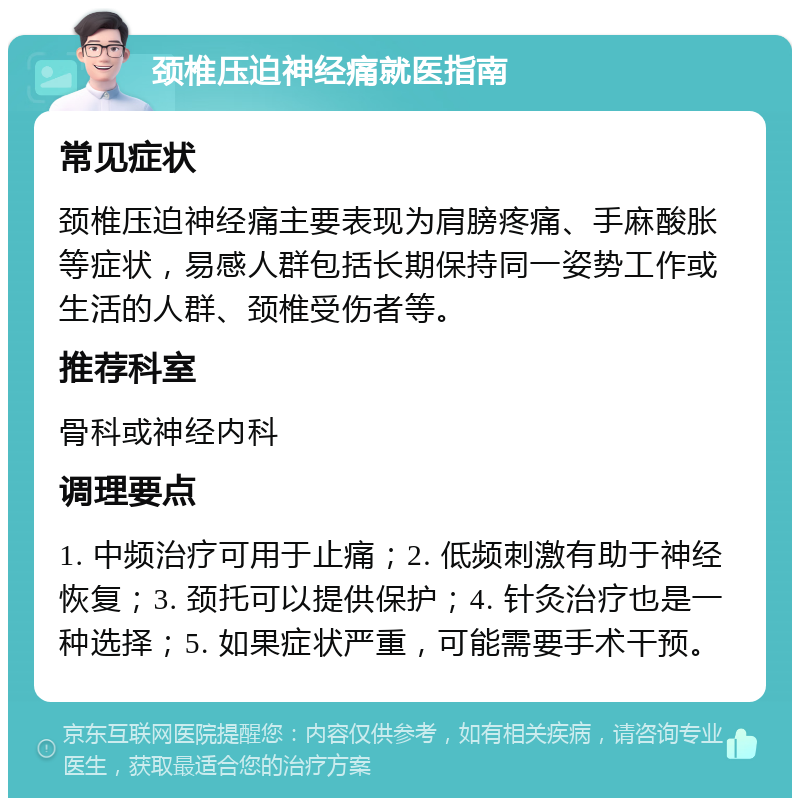 颈椎压迫神经痛就医指南

常见症状

颈椎压迫神经痛主要表现为肩膀疼痛、手麻酸胀等症状，易感人群包括长期保持同一姿势工作或生活的人群、颈椎受伤者等。

推荐科室

骨科或神经内科

调理要点

1. 中频治疗可用于止痛；2. 低频刺激有助于神经恢复；3. 颈托可以提供保护；4. 针灸治疗也是一种选择；5. 如果症状严重，可能需要手术干预。

京东互联网医院提醒您：内容仅供参考，如有相关疾病，请咨询专业医生，获取最适合您的治疗方案